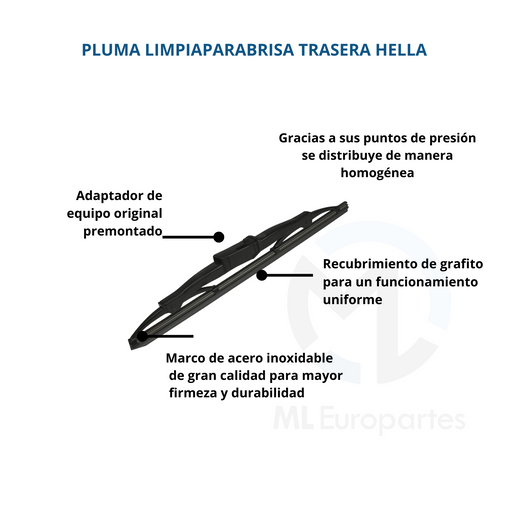 PLUMA LIMPIAPARABRISA TRASERA HELLA

Gracias a sus puntos de presión se distribuye de manera homogénea

Adaptador de equipo original premontado

Recubrimiento de grafito para un funcionamiento uniforme

Marco de acero inoxidable de gran calidad para mayor firmeza y durabilidad

ML Europartes